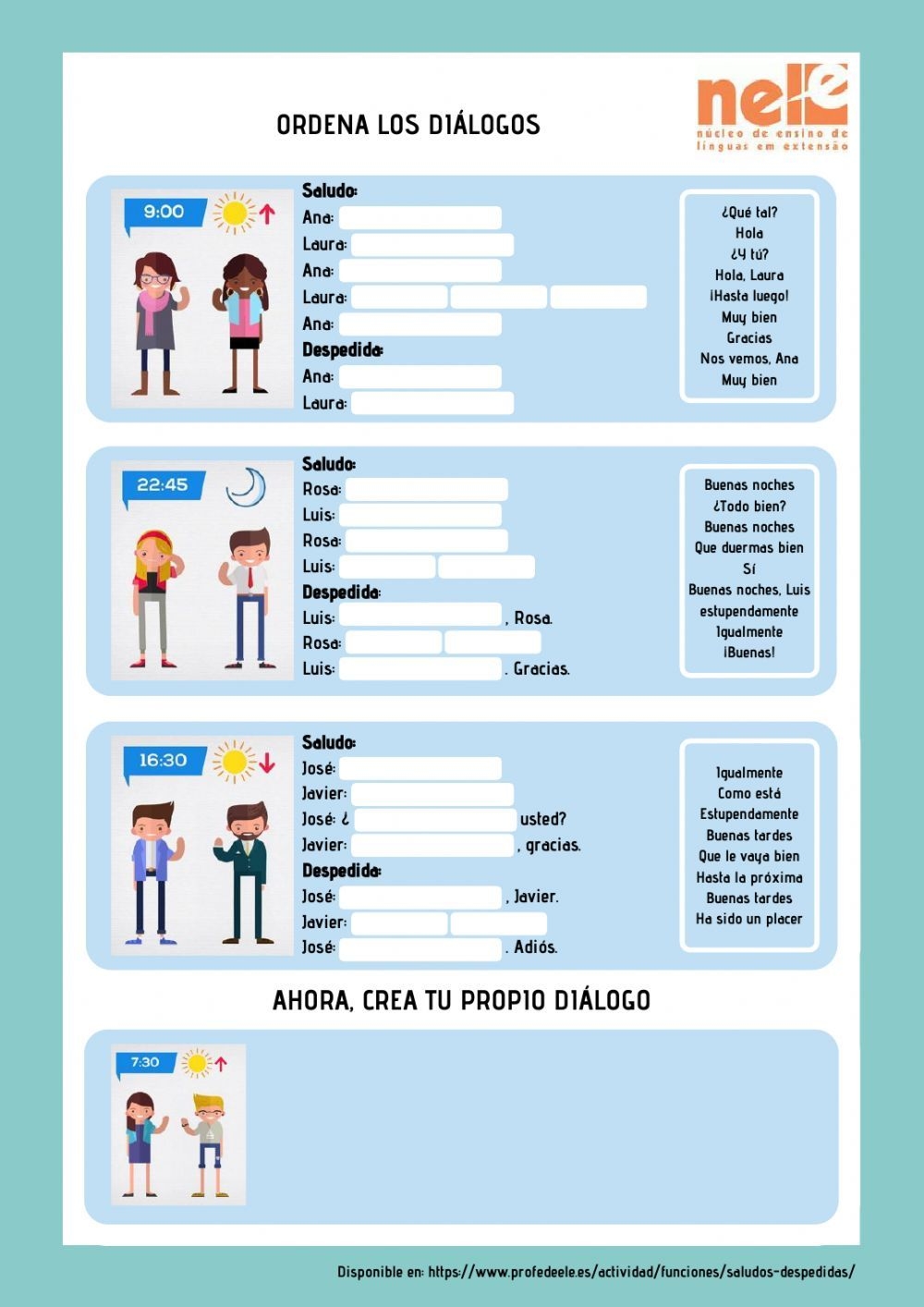 ORDENA LOS DIÁLOGOS

nele
núcleo de ensino de línguas em extensão

9:00

Saludo:
Ana:
Laura:
Ana:
Laura:
Ana:
Despedida:
Ana:
Laura:

¿Qué tal?
Hola
¿Y tú?
Hola, Laura
¡Hasta luego!
Muy bien
Gracias
Nos vemos, Ana
Muy bien

22:45

Saludo:
Rosa:
Luis:
Rosa:
Luis:
Despedida:
Luis: , Rosa.
Rosa:
Luis: . Gracias.

Buenas noches
¿Todo bien?
Buenas noches
Que duermas bien
Sí
Buenas noches, Luis
estupendamente
Igualmente
¡Buenas!

16:30

Saludo:
José:
Javier:
José: ¿ usted?
Javier: , gracias.
Despedida:
José: , Javier.
Javier:
José: . Adiós.

Igualmente
Como está
Estupendamente
Buenas tardes
Que le vaya bien
Hasta la próxima
Buenas tardes
Ha sido un placer

AHORA, CREA TU PROPIO DIÁLOGO

7:30

Disponible en: https://www.profedeele.es/actividad/funciones/saludos-despedidas/